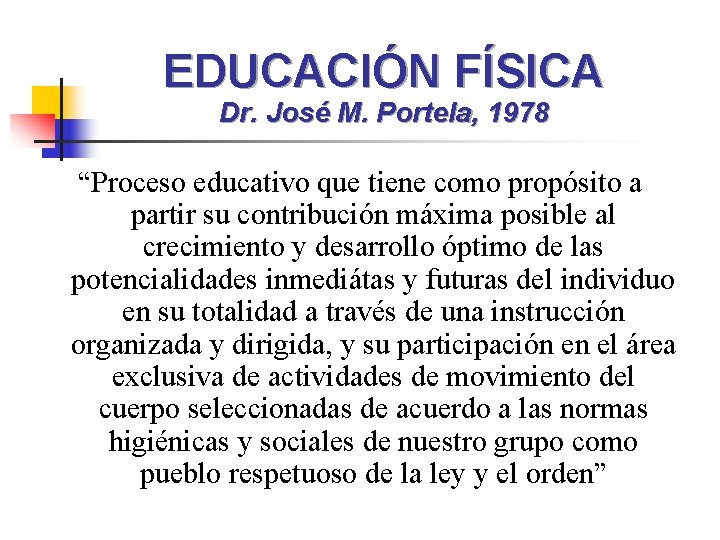 EDUCACIÓN FÍSICA
Dr. José M. Portela, 1978

“Proceso educativo que tiene como propósito a partir su contribución máxima posible al crecimiento y desarrollo óptimo de las potencialidades inmediátas y futuras del individuo en su totalidad a través de una instrucción organizada y dirigida, y su participación en el área exclusiva de actividades de movimiento del cuerpo seleccionadas de acuerdo a las normas higiénicas y sociales de nuestro grupo como pueblo respetuoso de la ley y el orden”